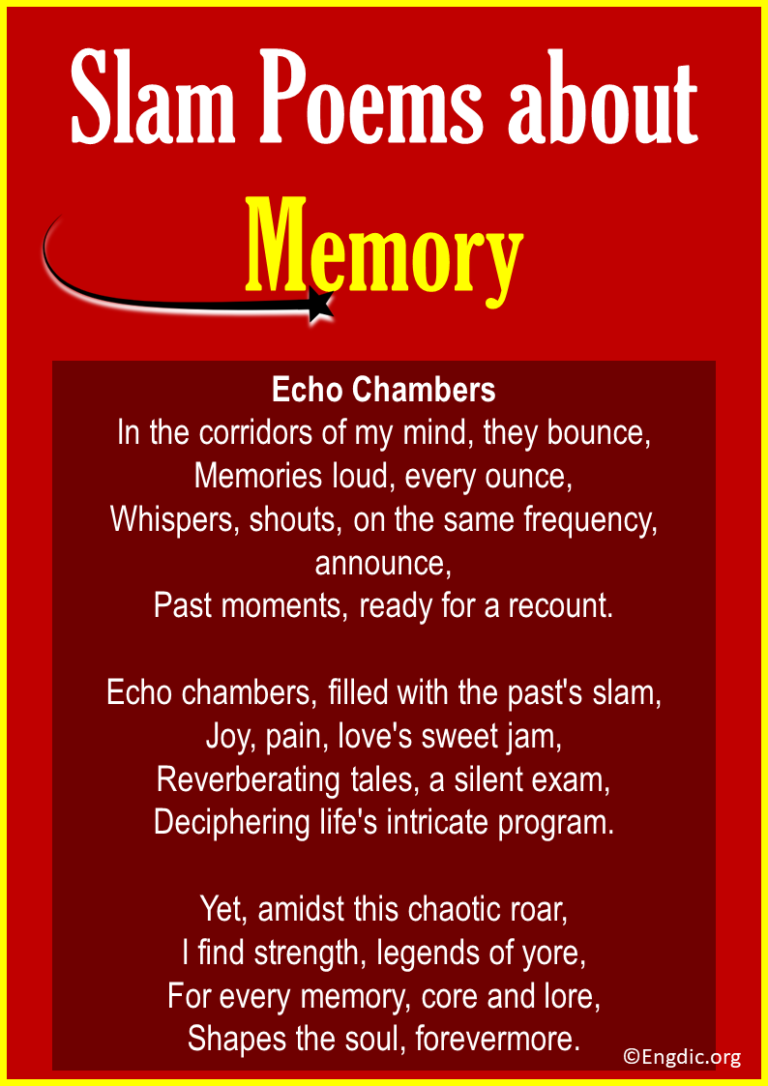 Slam Poems about Memory

Echo Chambers
In the corridors of my mind, they bounce,
Memories loud, every ounce,
Whispers, shouts, on the same frequency, announce,
Past moments, ready for a recount.

Echo chambers, filled with the past's slam,
Joy, pain, love's sweet jam,
Reverberating tales, a silent exam,
Deciphering life's intricate program.

Yet, amidst this chaotic roar,
I find strength, legends of yore,
For every memory, core and lore,
Shapes the soul, forevermore.

©Engdic.org